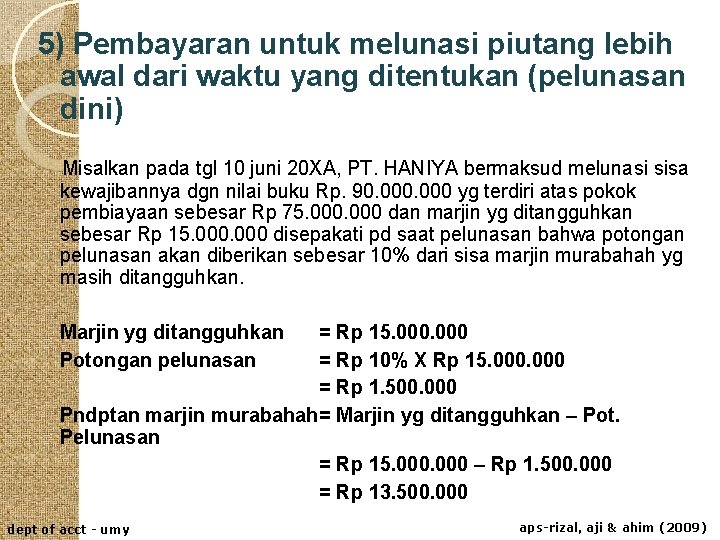 5) Pembayaran untuk melunasi piutang lebih awal dari waktu yang ditentukan (pelunasan dini)

Misalkan pada tgl 10 juni 20XA, PT. HANIYA bermaksud melunasi sisa kewajibannya dgn nilai buku Rp. 90.000.000 yg terdiri atas pokok pembiayaan sebesar Rp 75.000.000 dan marjin yg ditangguhkan sebesar Rp 15.000.000 disepakati pd saat pelunasan bahwa potongan pelunasan akan diberikan sebesar 10% dari sisa marjin murabahah yg masih ditangguhkan.

Marjin yg ditangguhkan = Rp 15.000.000
Potongan pelunasan = Rp 10% X Rp 15.000.000
= Rp 1.500.000
Pndptan marjin murabahah= Marjin yg ditangguhkan – Pot. Pelunasan
= Rp 15.000.000 – Rp 1.500.000
= Rp 13.500.000

dept of acct - umy

aps-rizal, aji & ahim (2009)